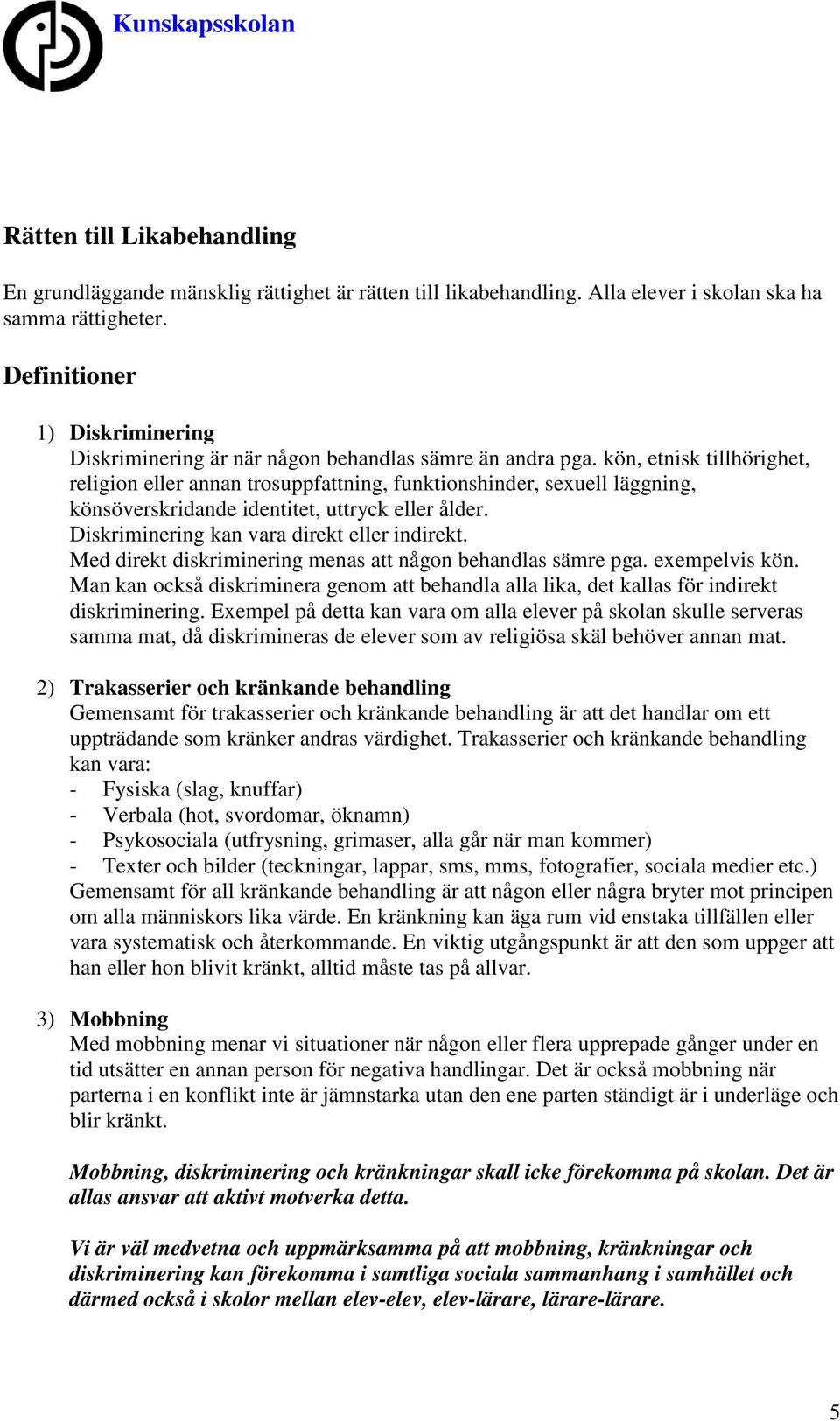 Kunskapsskolan

Rätten till Likabehandling

En grundläggande mänsklig rättighet är rätten till likabehandling. Alla elever i skolan ska ha samma rättigheter.

Definitioner

1) Diskriminering
Diskriminering är när någon behandlas sämre än andra pga. kön, etnisk tillhörighet, religion eller annan trosuppfattning, funktionshinder, sexuell läggning, könsöverskridande identitet, uttryck eller ålder.
Diskriminering kan vara direkt eller indirekt.
Med direkt diskriminering menas att någon behandlas sämre pga. exempelvis kön.
Man kan också diskriminera genom att behandla alla lika, det kallas för indirekt diskriminering. Exempel på detta kan vara om alla elever på skolan skulle serveras samma mat, då diskrimineras de elever som av religiösa skäl behöver annan mat.

2) Trakasserier och kränkande behandling
Gemensamt för trakasserier och kränkande behandling är att det handlar om ett uppträdande som kränker andras värdighet. Trakasserier och kränkande behandling kan vara:
- Fysiska (slag, knuffar)
- Verbala (hot, svordomar, öknamn)
- Psykosociala (utfrysning, grimaser, alla går när man kommer)
- Texter och bilder (teckningar, lappar, sms, mms, fotografier, sociala medier etc.)
Gemensamt för all kränkande behandling är att någon eller några bryter mot principen om alla människors lika värde. En kränkning kan äga rum vid enstaka tillfällen eller vara systematisk och återkommande. En viktig utgångspunkt är att den som uppger att han eller hon blivit kränkt, alltid måste tas på allvar.

3) Mobbning
Med mobbning menar vi situationer när någon eller flera upprepade gånger under en tid utsätter en annan person för negativa handlingar. Det är också mobbning när parterna i en konflikt inte är jämnstarka utan den ene parten ständigt är i underläge och blir kränkt.

Mobbning, diskriminering och kränkningar skall icke förekomma på skolan. Det är allas ansvar att aktivt motverka detta.

Vi är väl medvetna och uppmärksamma på att mobbning, kränkningar och diskriminering kan förekomma i samtliga sociala sammanhang i samhället och därmed också i skolor mellan elev-elev, elev-lärare, lärare-lärare.

5